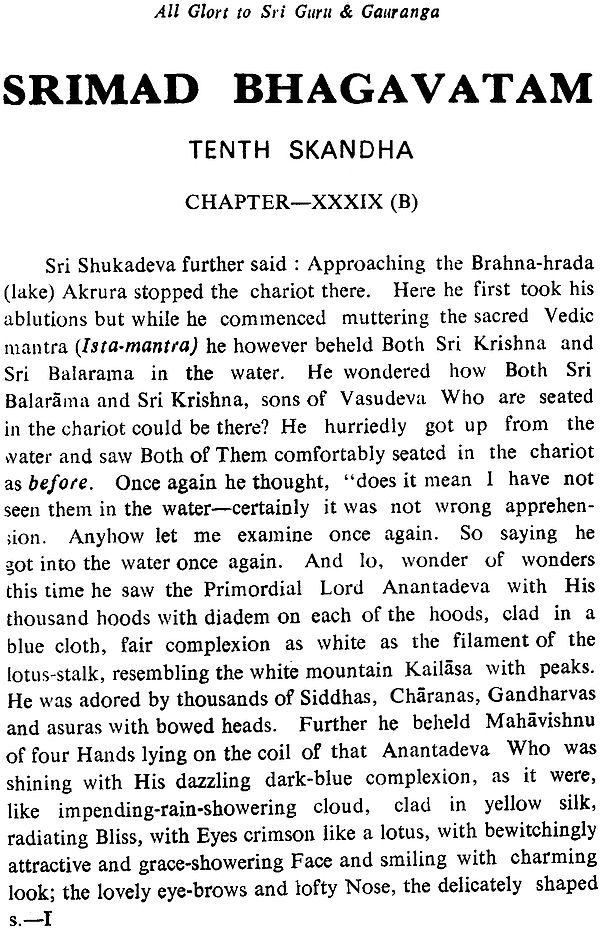 All Glort to Sri Guru & Gauranga

SRIMAD BHAGAVATAM

TENTH SKANDHA

CHAPTER—XXXIX (B)

Sri Shukadeva further said : Approaching the Brahna-hrada (lake) Akrura stopped the chariot there. Here he first took his ablutions but while he commenced muttering the sacred Vedic mantra (Ista-mantra) he however beheld Both Sri Krishna and Sri Balarama in the water. He wondered how Both Sri Balarāma and Sri Krishna, sons of Vasudeva Who are seated in the chariot could be there? He hurriedly got up from the water and saw Both of Them comfortably seated in the chariot as before. Once again he thought, "does it mean I have not seen them in the water—certainly it was not wrong apprehension. Anyhow let me examine once again. So saying he got into the water once again. And lo, wonder of wonders this time he saw the Primordial Lord Anantadeva with His thousand hoods with diadem on each of the hoods, clad in a blue cloth, fair complexion as white as the filament of the lotus-stalk, resembling the white mountain Kailāsa with peaks. He was adored by thousands of Siddhas, Chāranas, Gandharvas and asuras with bowed heads. Further he beheld Mahāvishnu of four Hands lying on the coil of that Anantadeva Who was shining with His dazzling dark-blue complexion, as it were, like impending-rain-showering cloud, clad in yellow silk, radiating Bliss, with Eyes crimson like a lotus, with bewitchingly attractive and grace-showering Face and smiling with charming look; the lovely eye-brows and lofty Nose, the delicately shaped

s.—I